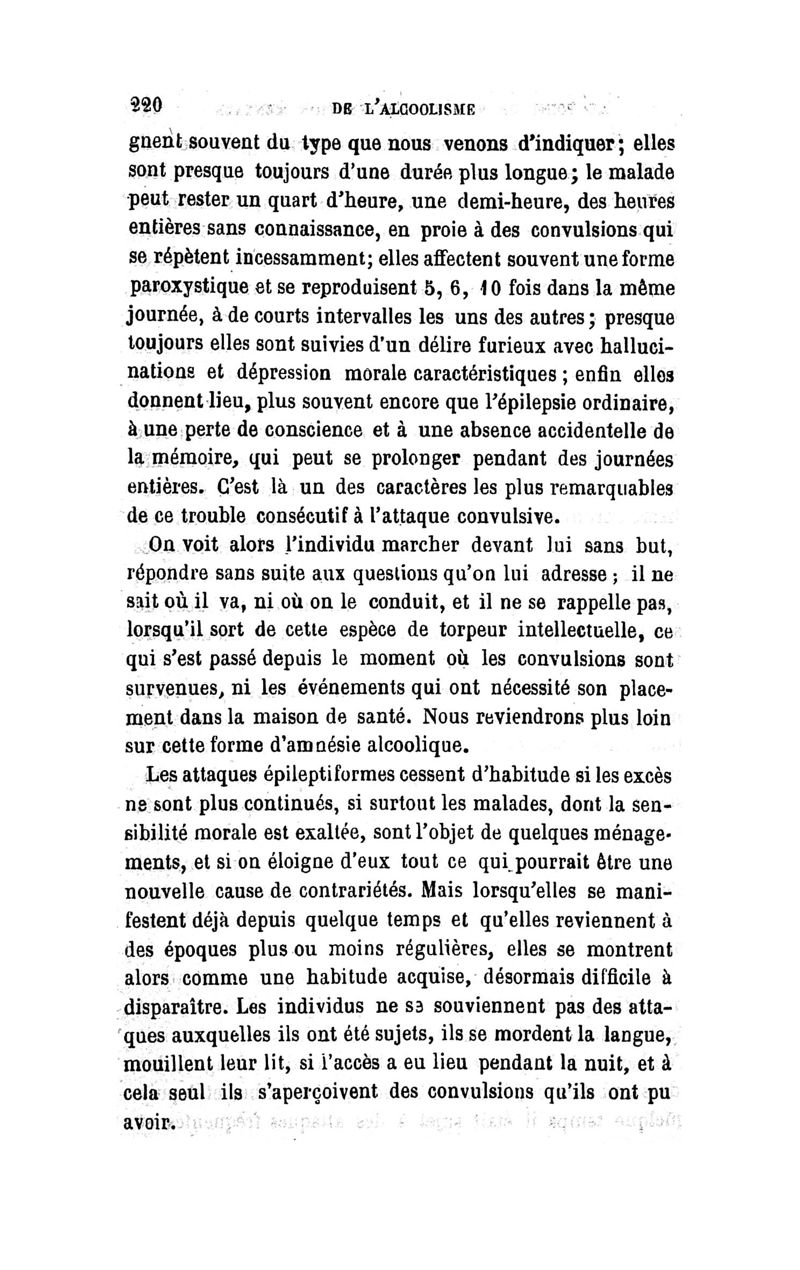 220 DE L'ALCOOLISME

gnent souvent du type que nous venons d'indiquer; elles sont presque toujours d'une durée plus longue; le malade peut rester un quart d'heure, une demi-heure, des heures entières sans connaissance, en proie à des convulsions qui se répètent incessamment; elles affectent souvent une forme paroxystique et se reproduisent 5, 6, 10 fois dans la même journée, à de courts intervalles les uns des autres; presque toujours elles sont suivies d'un délire furieux avec hallucinations et dépression morale caractéristiques; enfin elles donnent lieu, plus souvent encore que l'épilepsie ordinaire, à une perte de conscience et à une absence accidentelle de la mémoire, qui peut se prolonger pendant des journées entières. C'est là un des caractères les plus remarquables de ce trouble consécutif à l'attaque convulsive.

On voit alors l'individu marcher devant lui sans but, répondre sans suite aux questions qu'on lui adresse; il ne sait où il va, ni où on le conduit, et il ne se rappelle pas, lorsqu'il sort de cette espèce de torpeur intellectuelle, ce qui s'est passé depuis le moment où les convulsions sont survenues, ni les événements qui ont nécessité son placement dans la maison de santé. Nous reviendrons plus loin sur cette forme d'amnésie alcoolique.

Les attaques épileptiformes cessent d'habitude si les excès ne sont plus continués, si surtout les malades, dont la sensibilité morale est exaltée, sont l'objet de quelques ménagements, et si on éloigne d'eux tout ce qui pourrait être une nouvelle cause de contrariétés. Mais lorsqu'elles se manifestent déjà depuis quelque temps et qu'elles reviennent à des époques plus ou moins régulières, elles se montrent alors comme une habitude acquise, désormais difficile à disparaître. Les individus ne se souviennent pas des attaques auxquelles ils ont été sujets, ils se mordent la langue, mouillent leur lit, si l'accès a eu lieu pendant la nuit, et à cela seul ils s'aperçoivent des convulsions qu'ils ont pu avoir.